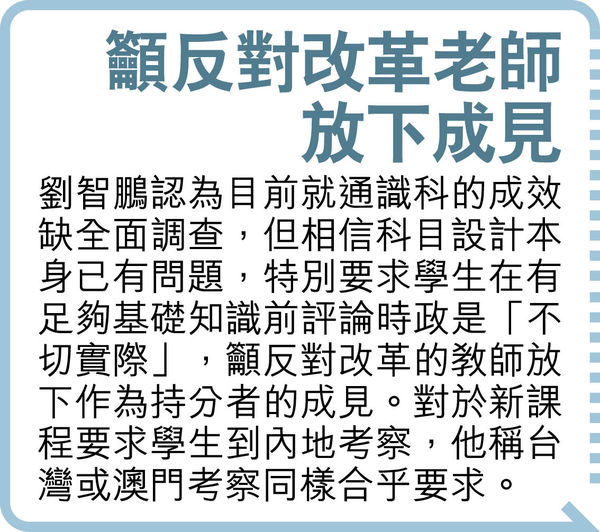 籲反對改革老師放下成見

劉智鵬認為目前就通識科的成效缺全面調查，但相信科目設計本身已有問題，特別要求學生在有足夠基礎知識前評論時政是「不切實際」，籲反對改革的教師放下作為持分者的成見。對於新課程要求學生到內地考察，他稱台灣或澳門考察同樣合乎要求。